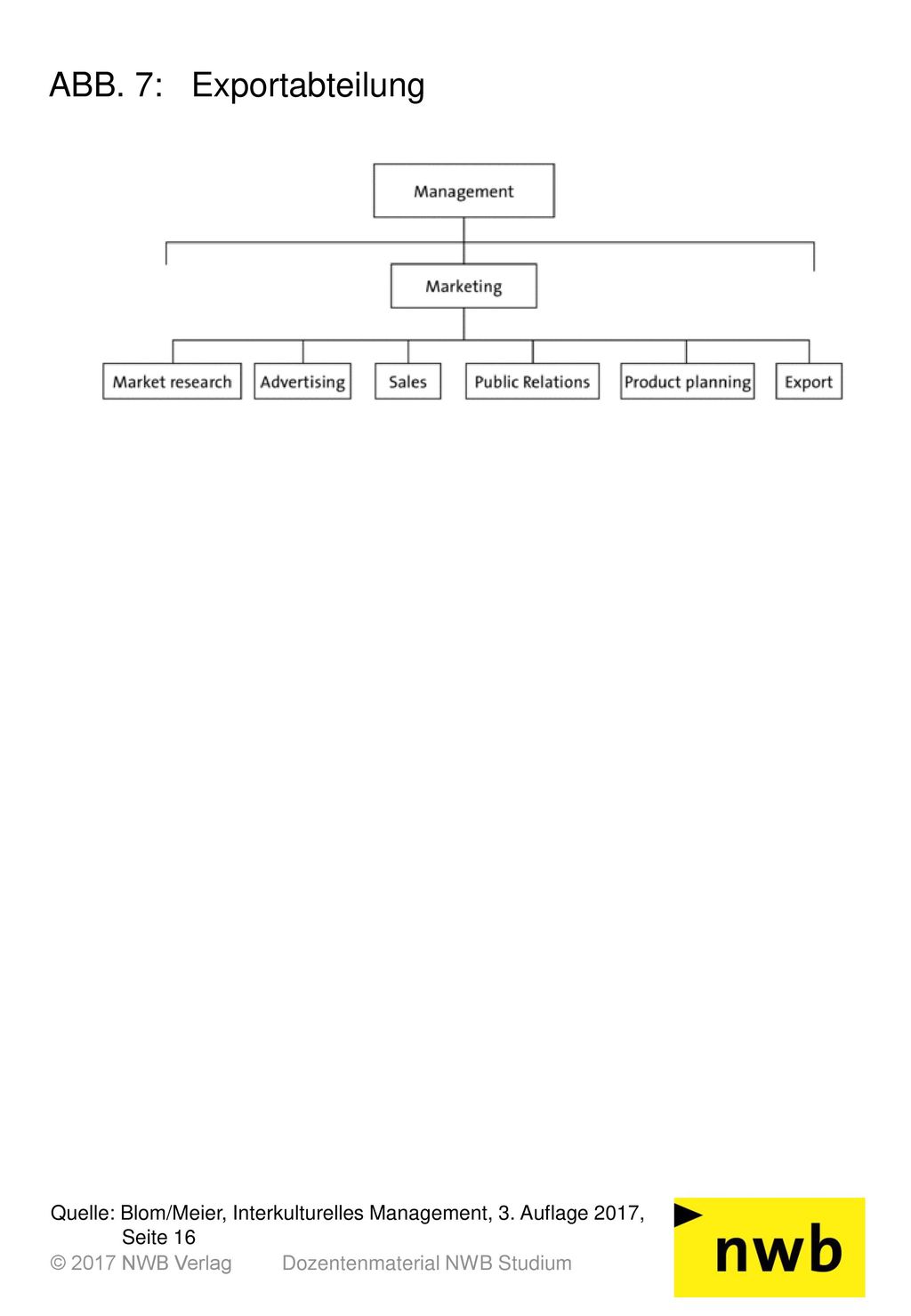 ABB. 7: Exportabteilung

Management

Marketing

Market research

Advertising

Sales

Public Relations

Product planning

Export

Quelle: Blom/Meier, Interkulturelles Management, 3. Auflage 2017, Seite 16

© 2017 NWB Verlag

Dozentenmaterial NWB Studium

nwb